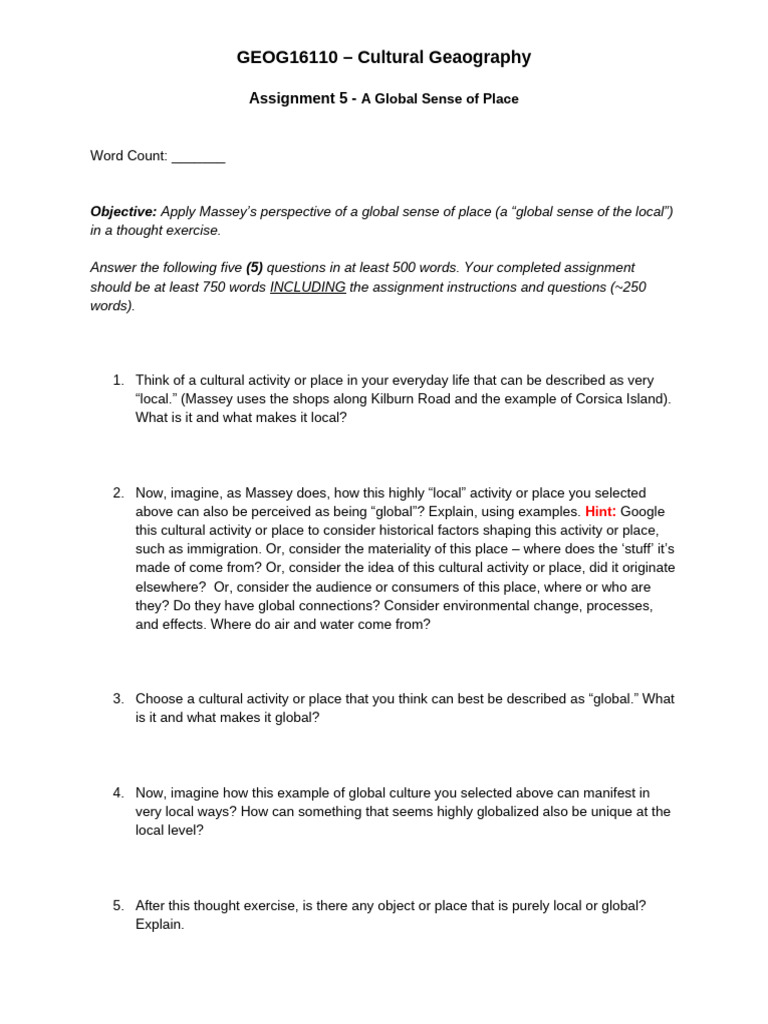 GEOG16110 – Cultural Geaography

Assignment 5 - A Global Sense of Place

Word Count: _______

Objective: Apply Massey's perspective of a global sense of place (a "global sense of the local") in a thought exercise.

Answer the following five (5) questions in at least 500 words. Your completed assignment should be at least 750 words INCLUDING the assignment instructions and questions (~250 words).

1. Think of a cultural activity or place in your everyday life that can be described as very "local." (Massey uses the shops along Kilburn Road and the example of Corsica Island). What is it and what makes it local?

2. Now, imagine, as Massey does, how this highly "local" activity or place you selected above can also be perceived as being "global"? Explain, using examples. Hint: Google this cultural activity or place to consider historical factors shaping this activity or place, such as immigration. Or, consider the materiality of this place – where does the 'stuff' it's made of come from? Or, consider the idea of this cultural activity or place, did it originate elsewhere? Or, consider the audience or consumers of this place, where or who are they? Do they have global connections? Consider environmental change, processes, and effects. Where do air and water come from?

3. Choose a cultural activity or place that you think can best be described as "global." What is it and what makes it global?

4. Now, imagine how this example of global culture you selected above can manifest in very local ways? How can something that seems highly globalized also be unique at the local level?

5. After this thought exercise, is there any object or place that is purely local or global? Explain.